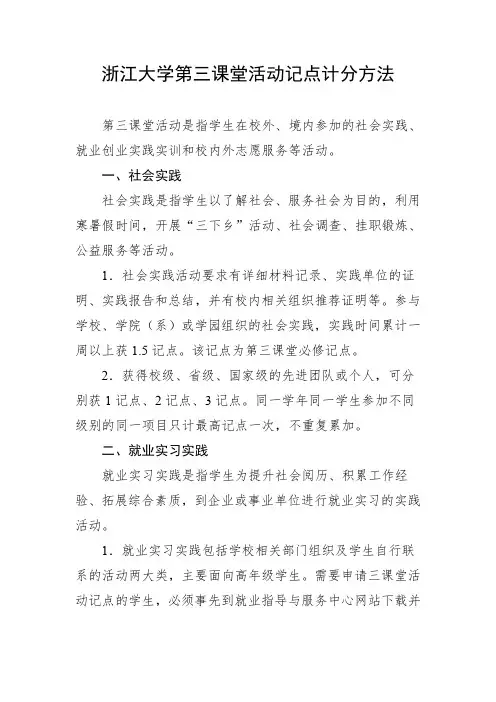 浙江大学第三课堂活动记点计分方法

第三课堂活动是指学生在校外、境内参加的社会实践、就业创业实践实训和校内外志愿服务等活动。

一、社会实践

社会实践是指学生以了解社会、服务社会为目的，利用寒暑假时间，开展“三下乡”活动、社会调查、挂职锻炼、公益服务等活动。

1．社会实践活动要求有详细材料记录、实践单位的证明、实践报告和总结，并有校内相关组织推荐证明等。参与学校、学院（系）或学园组织的社会实践，实践时间累计一周以上获 1.5 记点。该记点为第三课堂必修记点。

2．获得校级、省级、国家级的先进团队或个人，可分别获 1 记点、2 记点、3 记点。同一学年同一学生参加不同级别的同一项目只计最高记点一次，不重复累加。

二、就业实习实践

就业实习实践是指学生为提升社会阅历、积累工作经验、拓展综合素质，到企业或事业单位进行就业实习的实践活动。

1．就业实习实践包括学校相关部门组织及学生自行联系的活动两大类，主要面向高年级学生。需要申请三课堂活动记点的学生，必须事先到就业指导与服务中心网站下载并